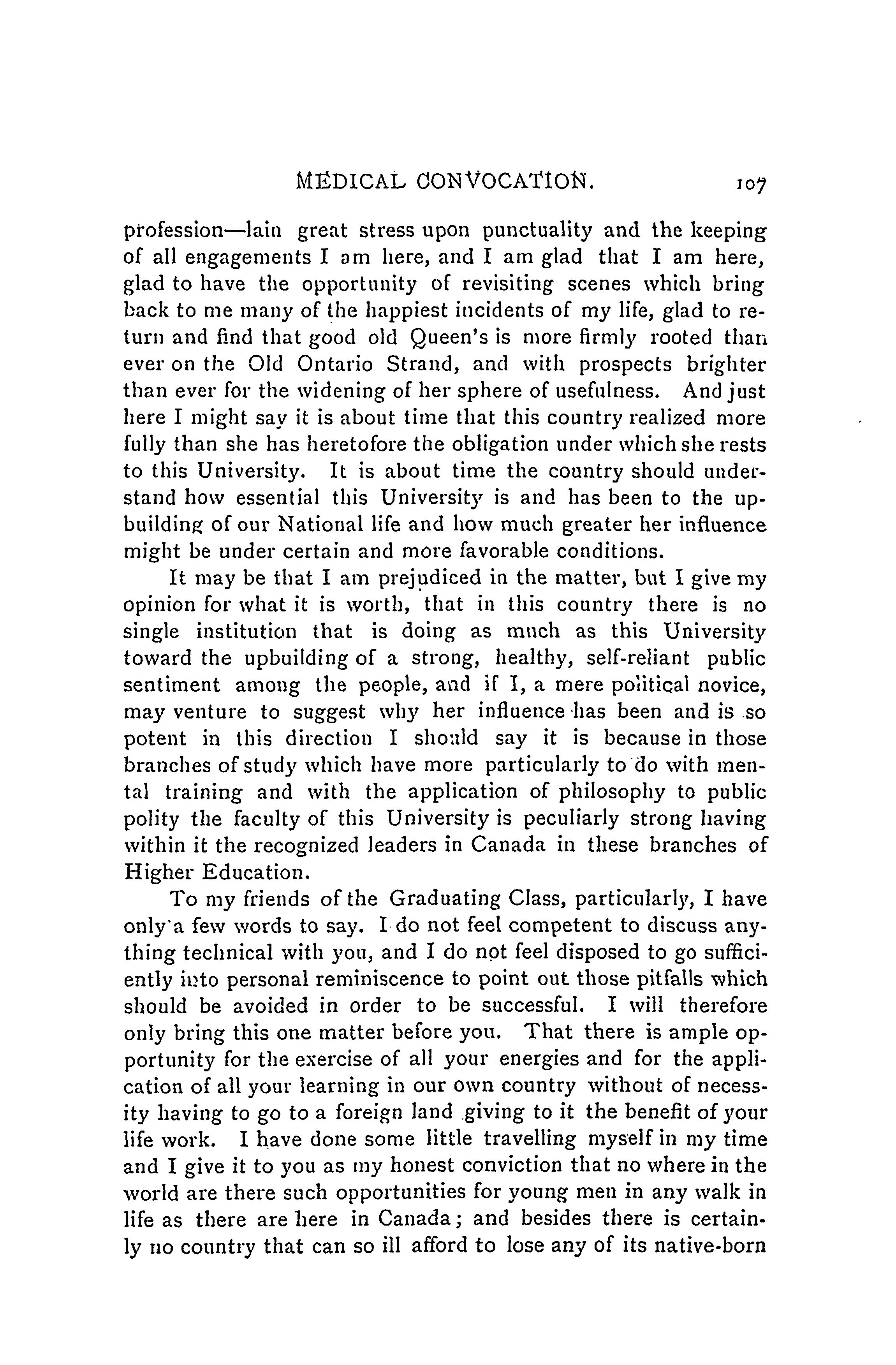 MEDICAL CONVOCATION. 107

profession—lain great stress upon punctuality and the keeping of all engagements I am here, and I am glad that I am here, glad to have the opportunity of revisiting scenes which bring back to me many of the happiest incidents of my life, glad to return and find that good old Queen's is more firmly rooted than ever on the Old Ontario Strand, and with prospects brighter than ever for the widening of her sphere of usefulness. And just here I might say it is about time that this country realized more fully than she has heretofore the obligation under which she rests to this University. It is about time the country should understand how essential this University is and has been to the upbuilding of our National life and how much greater her influence might be under certain and more favorable conditions.

It may be that I am prejudiced in the matter, but I give my opinion for what it is worth, that in this country there is no single institution that is doing as much as this University toward the upbuilding of a strong, healthy, self-reliant public sentiment among the people, and if I, a mere political novice, may venture to suggest why her influence has been and is so potent in this direction I should say it is because in those branches of study which have more particularly to do with mental training and with the application of philosophy to public polity the faculty of this University is peculiarly strong having within it the recognized leaders in Canada in these branches of Higher Education.

To my friends of the Graduating Class, particularly, I have only a few words to say. I do not feel competent to discuss anything technical with you, and I do not feel disposed to go sufficiently into personal reminiscence to point out those pitfalls which should be avoided in order to be successful. I will therefore only bring this one matter before you. That there is ample opportunity for the exercise of all your energies and for the application of all your learning in our own country without of necessity having to go to a foreign land giving to it the benefit of your life work. I have done some little travelling myself in my time and I give it to you as my honest conviction that no where in the world are there such opportunities for young men in any walk in life as there are here in Canada; and besides there is certainly no country that can so ill afford to lose any of its native-born